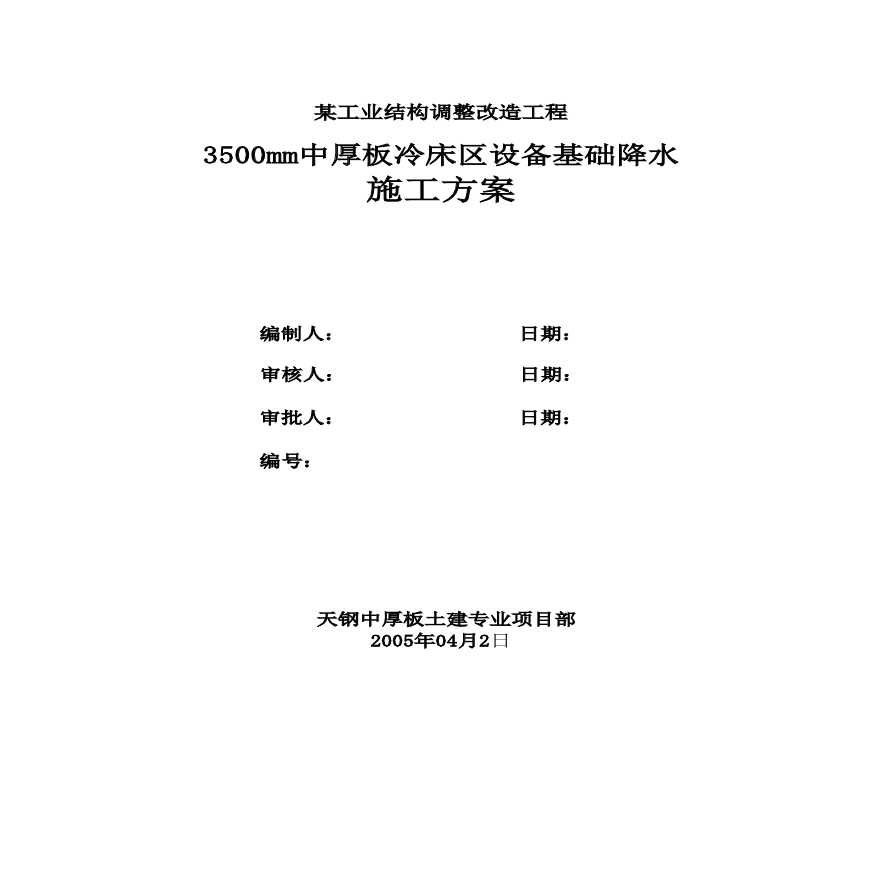 某工业结构调整改造工程

3500㎜中厚板冷床区设备基础降水
施工方案

编制人： 日期：

审核人： 日期：

审批人： 日期：

编号：

天钢中厚板土建专业项目部
2005年04月2日